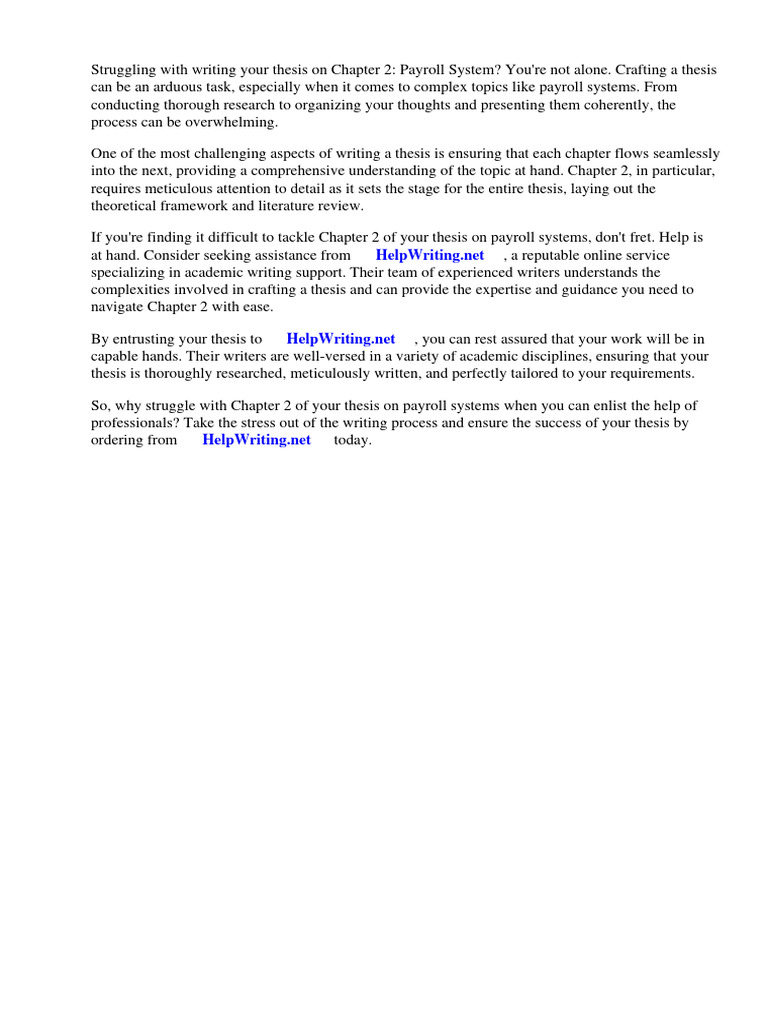 Struggling with writing your thesis on Chapter 2: Payroll System? You're not alone. Crafting a thesis can be an arduous task, especially when it comes to complex topics like payroll systems. From conducting thorough research to organizing your thoughts and presenting them coherently, the process can be overwhelming.

One of the most challenging aspects of writing a thesis is ensuring that each chapter flows seamlessly into the next, providing a comprehensive understanding of the topic at hand. Chapter 2, in particular, requires meticulous attention to detail as it sets the stage for the entire thesis, laying out the theoretical framework and literature review.

If you're finding it difficult to tackle Chapter 2 of your thesis on payroll systems, don't fret. Help is at hand. Consider seeking assistance from HelpWriting.net , a reputable online service specializing in academic writing support. Their team of experienced writers understands the complexities involved in crafting a thesis and can provide the expertise and guidance you need to navigate Chapter 2 with ease.

By entrusting your thesis to HelpWriting.net , you can rest assured that your work will be in capable hands. Their writers are well-versed in a variety of academic disciplines, ensuring that your thesis is thoroughly researched, meticulously written, and perfectly tailored to your requirements.

So, why struggle with Chapter 2 of your thesis on payroll systems when you can enlist the help of professionals? Take the stress out of the writing process and ensure the success of your thesis by ordering from HelpWriting.net today.